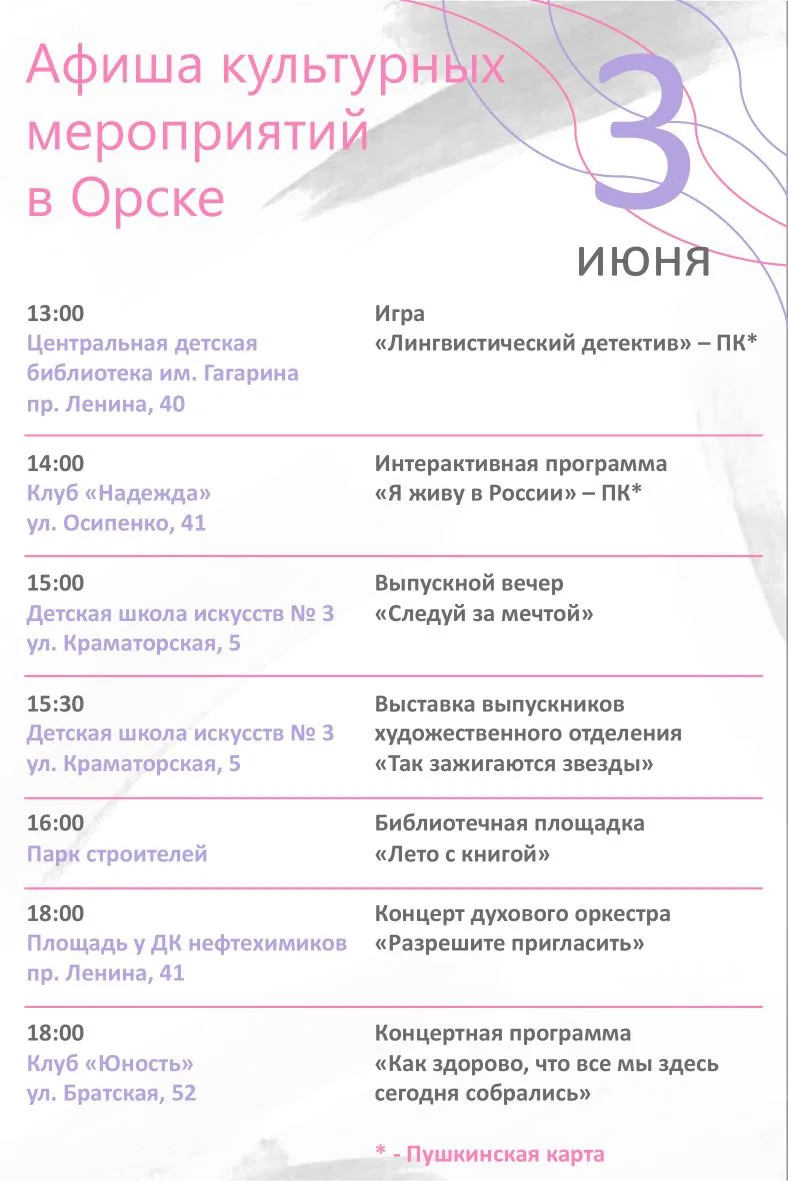 Афиша культурных мероприятий в Орске

3 июня

13:00
Центральная детская библиотека им. Гагарина
пр. Ленина, 40

Игра
«Лингвистический детектив» – ПК*

14:00
Клуб «Надежда»
ул. Осипенко, 41

Интерактивная программа
«Я живу в России» – ПК*

15:00
Детская школа искусств № 3
ул. Краматорская, 5

Выпускной вечер
«Следуй за мечтой»

15:30
Детская школа искусств № 3
ул. Краматорская, 5

Выставка выпускников художественного отделения
«Так зажигаются звезды»

16:00
Парк строителей

Библиотечная площадка
«Лето с книгой»

18:00
Площадь у ДК нефтехимиков
пр. Ленина, 41

Концерт духового оркестра
«Разрешите пригласить»

18:00
Клуб «Юность»
ул. Братская, 52

Концертная программа
«Как здорово, что все мы здесь сегодня собрались»

* - Пушкинская карта